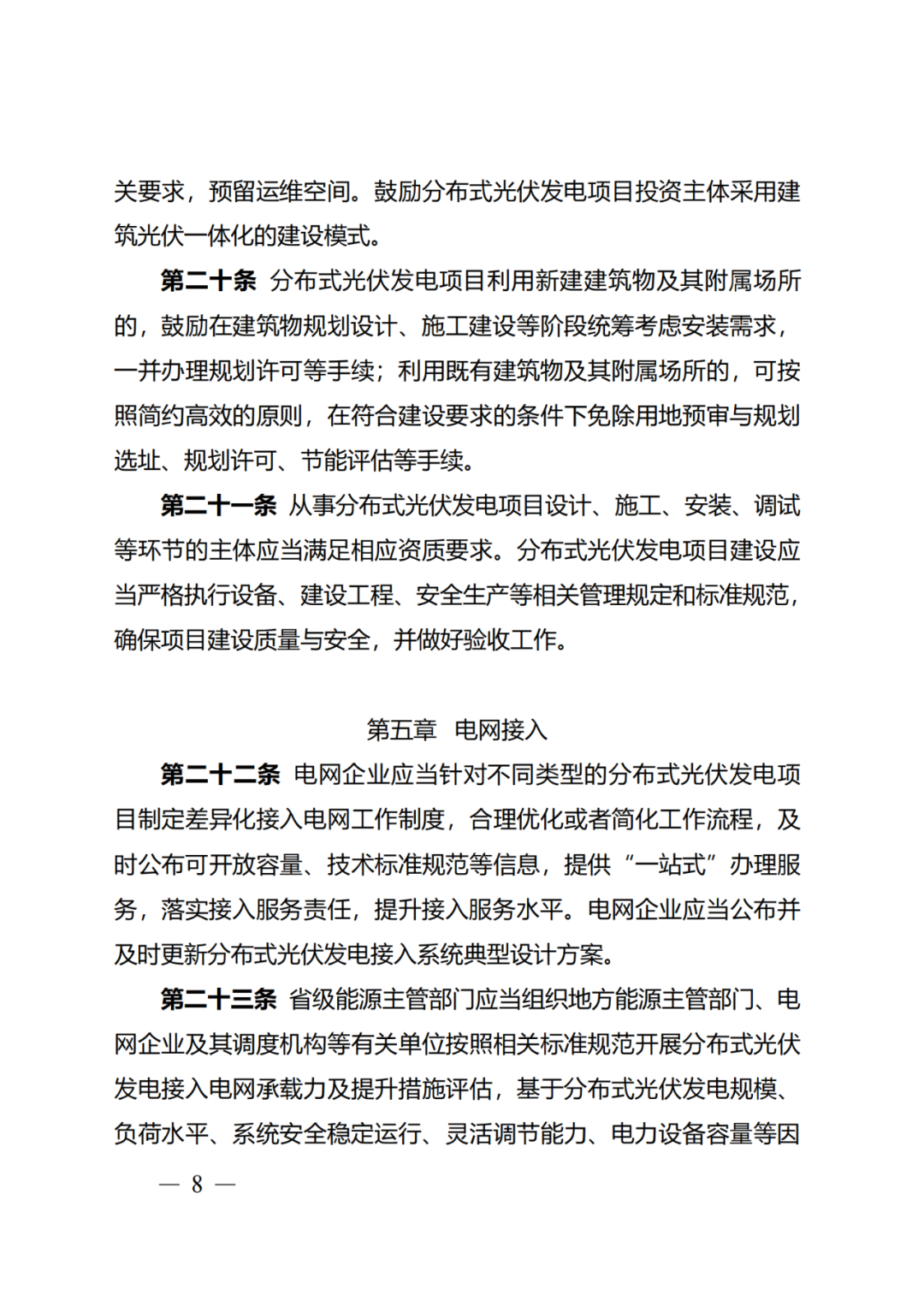 关要求，预留运维空间。鼓励分布式光伏发电项目投资主体采用建筑光伏一体化的建设模式。

第二十条 分布式光伏发电项目利用新建建筑物及其附属场所的，鼓励在建筑物规划设计、施工建设等阶段统筹考虑安装需求，一并办理规划许可等手续；利用既有建筑物及其附属场所的，可按照简约高效的原则，在符合建设要求的条件下免除用地预审与规划选址、规划许可、节能评估等手续。

第二十一条 从事分布式光伏发电项目设计、施工、安装、调试等环节的主体应当满足相应资质要求。分布式光伏发电项目建设应当严格执行设备、建设工程、安全生产等相关管理规定和标准规范，确保项目建设质量与安全，并做好验收工作。

第五章 电网接入

第二十二条 电网企业应当针对不同类型的分布式光伏发电项目制定差异化接入电网工作制度，合理优化或者简化工作流程，及时公布可开放容量、技术标准规范等信息，提供“一站式”办理服务，落实接入服务责任，提升接入服务水平。电网企业应当公布并及时更新分布式光伏发电接入系统典型设计方案。

第二十三条 省级能源主管部门应当组织地方能源主管部门、电网企业及其调度机构等有关单位按照相关标准规范开展分布式光伏发电接入电网承载力及提升措施评估，基于分布式光伏发电规模、负荷水平、系统安全稳定运行、灵活调节能力、电力设备容量等因

— 8 —